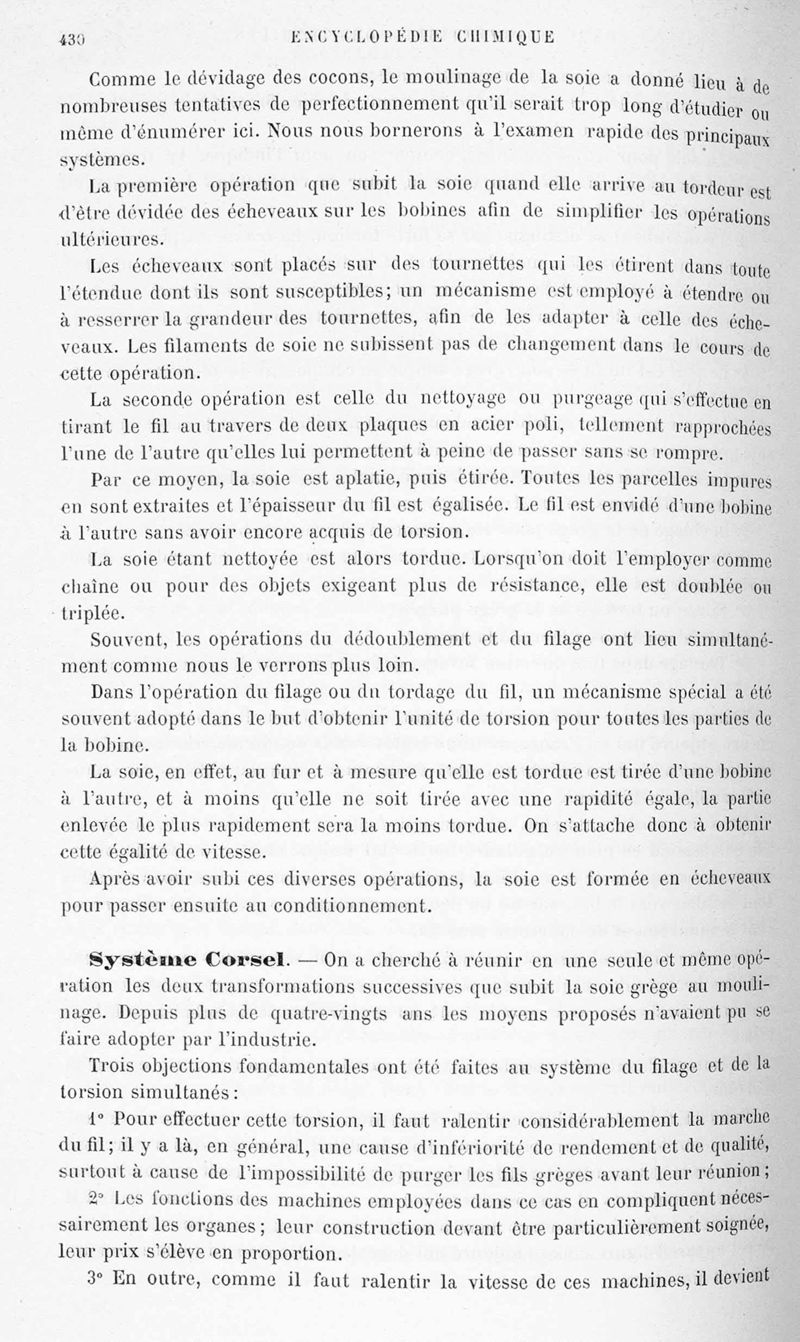 430 ENCYCLOPÉDIE CHIMIQUE

Comme le dévidage des cocons, le moulinage de la soie a donné lieu à de nombreuses tentatives de perfectionnement qu'il serait trop long d'étudier ou même d'énumérer ici. Nous nous bornerons à l'examen rapide des principaux systèmes.

La première opération que subit la soie quand elle arrive au tordeur est d'être dévidée des écheveaux sur les bobines afin de simplifier les opérations ultérieures.

Les écheveaux sont placés sur des tournettes qui les étirent dans toute l'étendue dont ils sont susceptibles; un mécanisme est employé à étendre ou à resserrer la grandeur des tournettes, afin de les adapter à celle des écheveaux. Les filaments de soie ne subissent pas de changement dans le cours de cette opération.

La seconde opération est celle du nettoyage ou purgeage qui s'effectue en tirant le fil au travers de deux plaques en acier poli, tellement rapprochées l'une de l'autre qu'elles lui permettent à peine de passer sans se rompre.

Par ce moyen, la soie est aplatie, puis étirée. Toutes les parcelles impures en sont extraites et l'épaisseur du fil est égalisée. Le fil est envidé d'une bobine à l'autre sans avoir encore acquis de torsion.

La soie étant nettoyée est alors tordue. Lorsqu'on doit l'employer comme chaîne ou pour des objets exigeant plus de résistance, elle est doublée ou triplée.

Souvent, les opérations du dédoublement et du filage ont lieu simultanément comme nous le verrons plus loin.

Dans l'opération du filage ou du tordage du fil, un mécanisme spécial a été souvent adopté dans le but d'obtenir l'unité de torsion pour toutes les parties de la bobine.

La soie, en effet, au fur et à mesure qu'elle est tordue est tirée d'une bobine à l'autre, et à moins qu'elle ne soit tirée avec une rapidité égale, la partie enlevée le plus rapidement sera la moins tordue. On s'attache donc à obtenir cette égalité de vitesse.

Après avoir subi ces diverses opérations, la soie est formée en écheveaux pour passer ensuite au conditionnement.

Système Corsel. — On a cherché à réunir en une seule et même opération les deux transformations successives que subit la soie grège au moulinage. Depuis plus de quatre-vingts ans les moyens proposés n'avaient pu se faire adopter par l'industrie.

Trois objections fondamentales ont été faites au système du filage et de la torsion simultanés:

1° Pour effectuer cette torsion, il faut ralentir considérablement la marche du fil; il y a là, en général, une cause d'infériorité de rendement et de qualité, surtout à cause de l'impossibilité de purger les fils grèges avant leur réunion;

2° Les fonctions des machines employées dans ce cas en compliquent nécessairement les organes; leur construction devant être particulièrement soignée, leur prix s'élève en proportion.

3° En outre, comme il faut ralentir la vitesse de ces machines, il devient